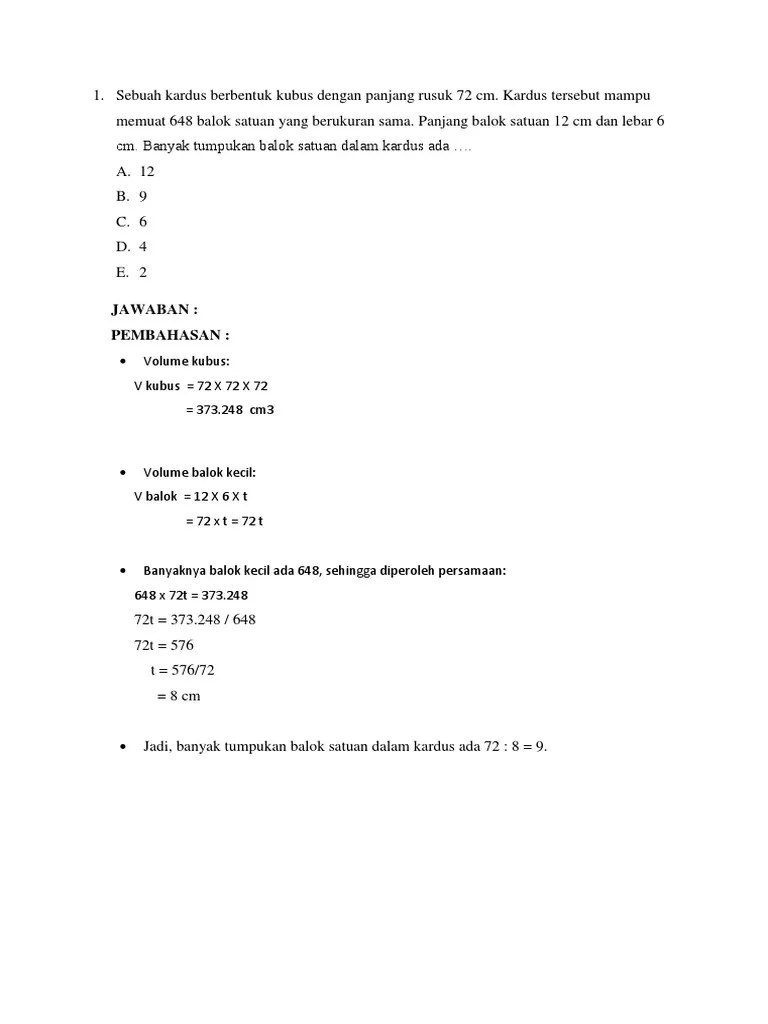 1. Sebuah kardus berbentuk kubus dengan panjang rusuk 72 cm. Kardus tersebut mampu memuat 648 balok satuan yang berukuran sama. Panjang balok satuan 12 cm dan lebar 6 cm. Banyak tumpukan balok satuan dalam kardus ada ….
A. 12
B. 9
C. 6
D. 4
E. 2

JAWABAN :
PEMBAHASAN :

• Volume kubus:
V kubus = 72 X 72 X 72
= 373.248 cm3

• Volume balok kecil:
V balok = 12 X 6 X t
= 72 x t = 72 t

• Banyaknya balok kecil ada 648, sehingga diperoleh persamaan:
648 x 72t = 373.248
72t = 373.248 / 648
72t = 576
t = 576/72
= 8 cm

• Jadi, banyak tumpukan balok satuan dalam kardus ada 72 : 8 = 9.